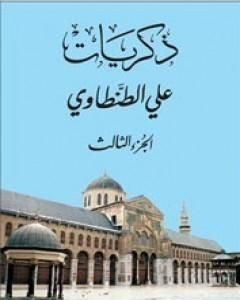 ذكريات

علي الطنطاوي

الجزء الثالث